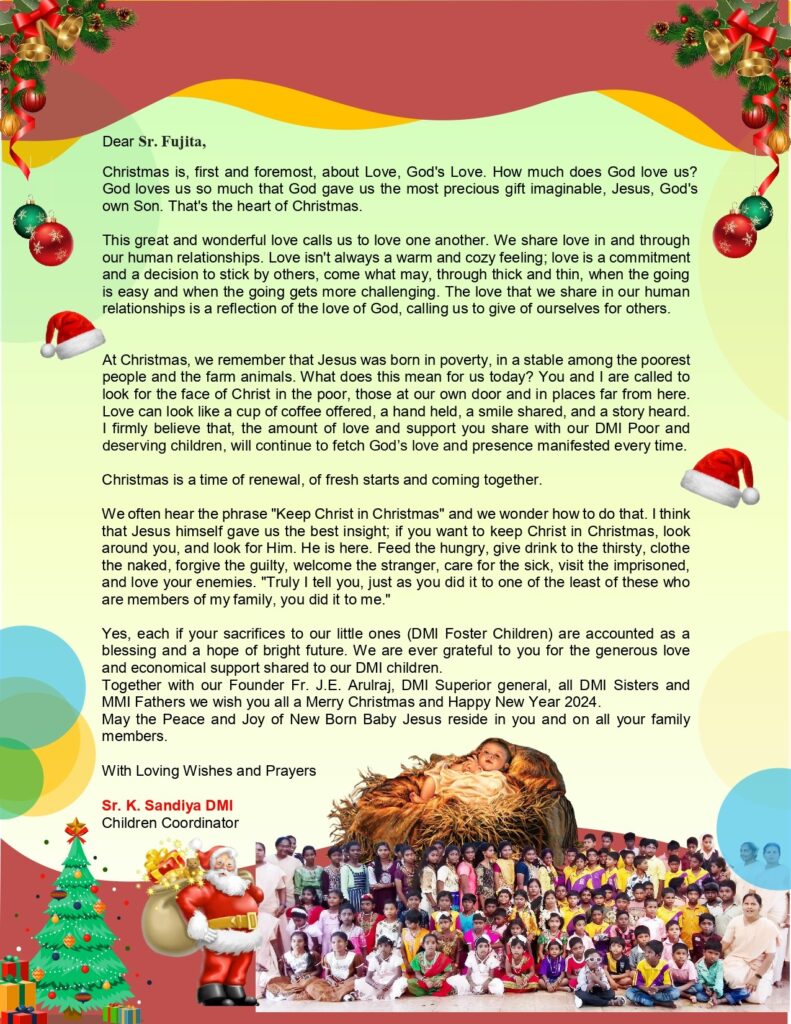 Dear Sr. Fujita,

Christmas is, first and foremost, about Love, God's Love. How much does God love us? God loves us so much that God gave us the most precious gift imaginable, Jesus, God's own Son. That's the heart of Christmas.

This great and wonderful love calls us to love one another. We share love in and through our human relationships. Love isn't always a warm and cozy feeling; love is a commitment and a decision to stick by others, come what may, through thick and thin, when the going is easy and when the going gets more challenging. The love that we share in our human relationships is a reflection of the love of God, calling us to give of ourselves for others.

At Christmas, we remember that Jesus was born in poverty, in a stable among the poorest people and the farm animals. What does this mean for us today? You and I are called to look for the face of Christ in the poor, those at our own door and in places far from here. Love can look like a cup of coffee offered, a hand held, a smile shared, and a story heard. I firmly believe that, the amount of love and support you share with our DMI Poor and deserving children, will continue to fetch God's love and presence manifested every time.

Christmas is a time of renewal, of fresh starts and coming together.

We often hear the phrase "Keep Christ in Christmas" and we wonder how to do that. I think that Jesus himself gave us the best insight; if you want to keep Christ in Christmas, look around you, and look for Him. He is here. Feed the hungry, give drink to the thirsty, clothe the naked, forgive the guilty, welcome the stranger, care for the sick, visit the imprisoned, and love your enemies. "Truly I tell you, just as you did it to one of the least of these who are members of my family, you did it to me."

Yes, each if your sacrifices to our little ones (DMI Foster Children) are accounted as a blessing and a hope of bright future. We are ever grateful to you for the generous love and economical support shared to our DMI children.
Together with our Founder Fr. J.E. Arulraj, DMI Superior general, all DMI Sisters and MMI Fathers we wish you all a Merry Christmas and Happy New Year 2024.
May the Peace and Joy of New Born Baby Jesus reside in you and on all your family members.

With Loving Wishes and Prayers

Sr. K. Sandiya DMI
Children Coordinator